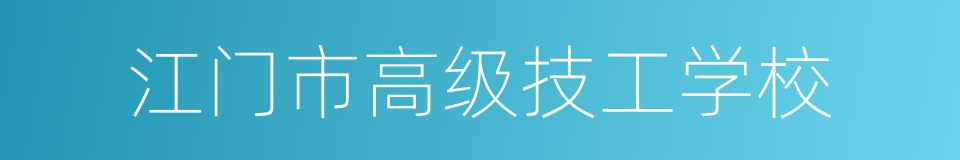 江门市高级技工学校